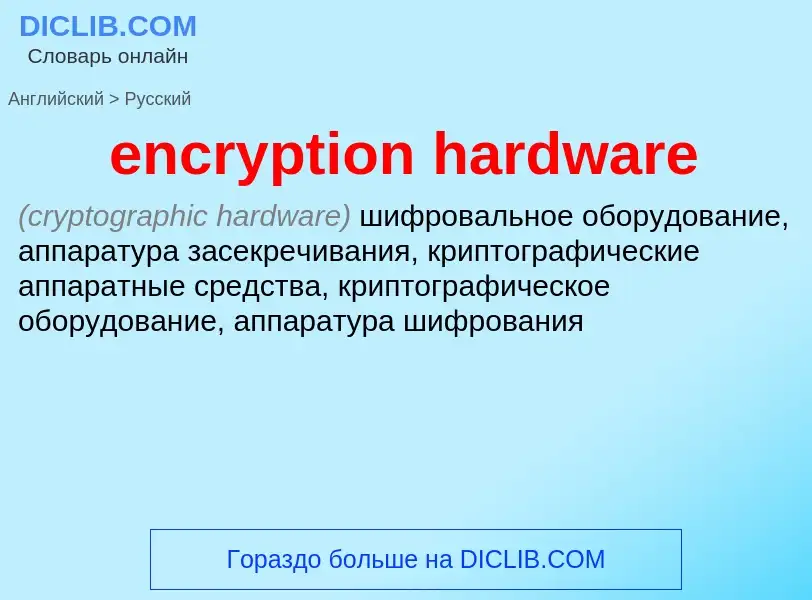 DICLIB.COM
Словарь онлайн

Английский > Русский

encryption hardware

(cryptographic hardware) шифровальное оборудование, аппаратура засекречивания, криптографические аппаратные средства, криптографическое оборудование, аппаратура шифрования

Гораздо больше на DICLIB.COM